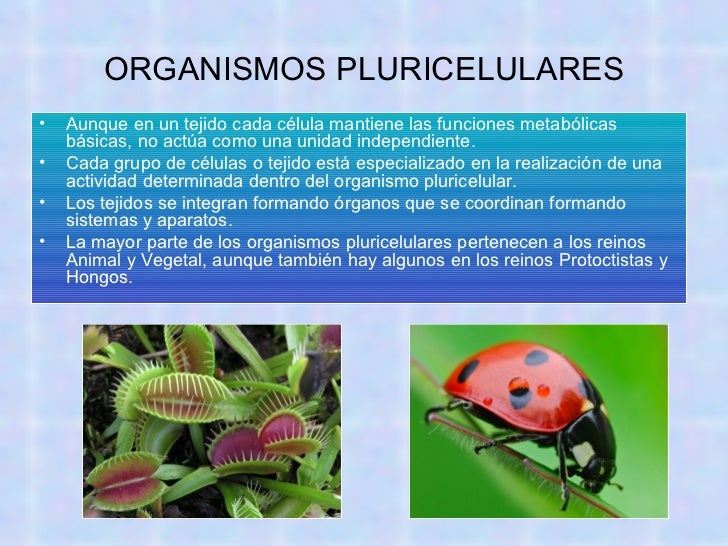 ORGANISMOS PLURICELULARES

• Aunque en un tejido cada célula mantiene las funciones metabólicas básicas, no actúa como una unidad independiente.
• Cada grupo de células o tejido está especializado en la realización de una actividad determinada dentro del organismo pluricelular.
• Los tejidos se integran formando órganos que se coordinan formando sistemas y aparatos.
• La mayor parte de los organismos pluricelulares pertenecen a los reinos Animal y Vegetal, aunque también hay algunos en los reinos Protoctistas y Hongos.